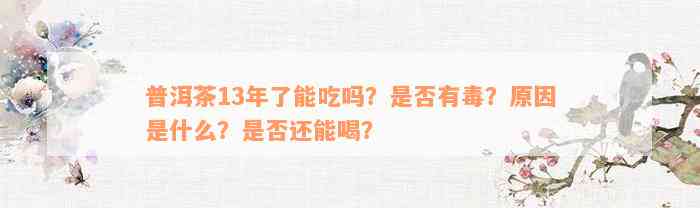 普洱茶13年了能吃吗？是否有毒？原因是什么？是否还能喝？